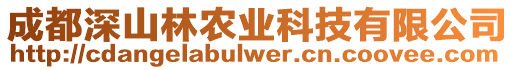 成都深山林农业科技有限公司
http://cdangelabulwer.cn.coovee.com